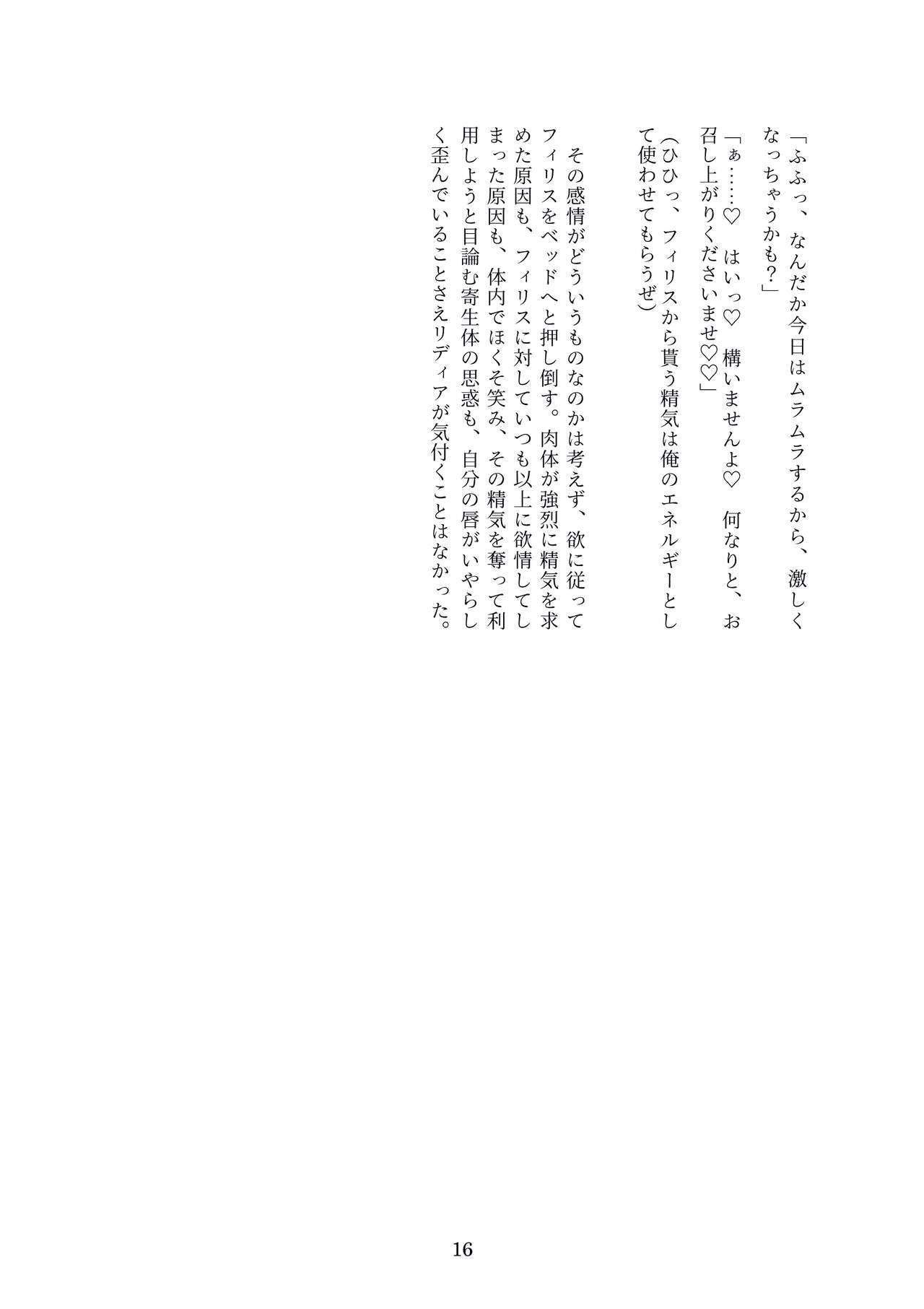 「ふふっ、なんだか今日はムラムラするから、激しくなっちゃうかも?」

「ぁ……♡　はいっ♡　構いませんよ♡　何なりと、お召し上がりくださいませ♡♡」

(ひひっ、フィリスから貰う精気は俺のエネルギーとして使わせてもらうぜ)

その感情がどういうものなのかは考えず、欲に従ってフィリスをベッドへと押し倒す。肉体が強烈に精気を求めた原因も、フィリスに対していつも以上に欲情してしまった原因も、体内でほくそ笑み、その精気を奪って利用しようと目論む寄生体の思惑も、自分の唇がいやらしく歪んでいることさえリディアが気付くことはなかった。

16